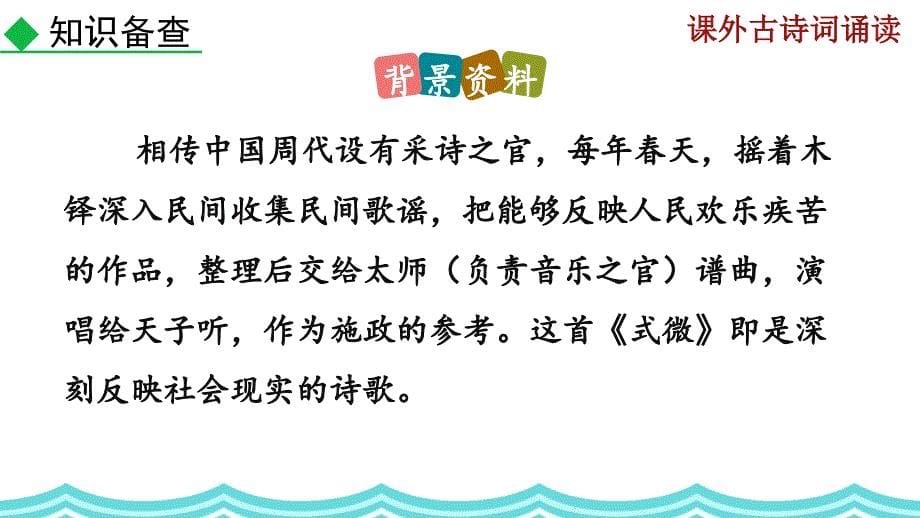 知识备查

课外古诗词诵读

背景资料

相传中国周代设有采诗之官，每年春天，摇着木铎深入民间收集民间歌谣，把能够反映人民欢乐疾苦的作品，整理后交给太师（负责音乐之官）谱曲，演唱给天子听，作为施政的参考。这首《式微》即是深刻反映社会现实的诗歌。